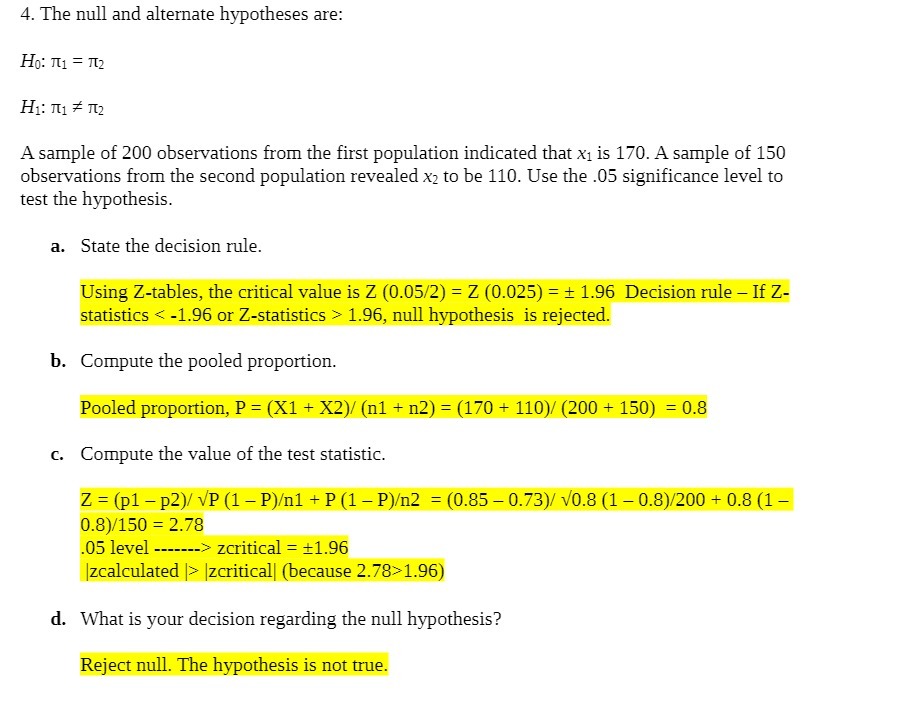 4. The null and alternate hypotheses are:

$H_0$: $\pi_1 = \pi_2$

$H_1$: $\pi_1 \neq \pi_2$

A sample of 200 observations from the first population indicated that $x_1$ is 170. A sample of 150 observations from the second population revealed $x_2$ to be 110. Use the .05 significance level to test the hypothesis.

a. State the decision rule.

Using Z-tables, the critical value is Z (0.05/2) = Z (0.025) = ± 1.96 Decision rule – If Z-statistics < -1.96 or Z-statistics > 1.96, null hypothesis is rejected.

b. Compute the pooled proportion.

Pooled proportion, P = (X1 + X2)/ (n1 + n2) = (170 + 110)/ (200 + 150) = 0.8

c. Compute the value of the test statistic.

Z = (p1 – p2)/ √P (1 – P)/n1 + P (1 – P)/n2 = (0.85 – 0.73)/ √0.8 (1 – 0.8)/200 + 0.8 (1 – 0.8)/150 = 2.78
.05 level -------> zcritical = ±1.96
|zcalculated |> |zcritical| (because 2.78>1.96)

d. What is your decision regarding the null hypothesis?

Reject null. The hypothesis is not true.